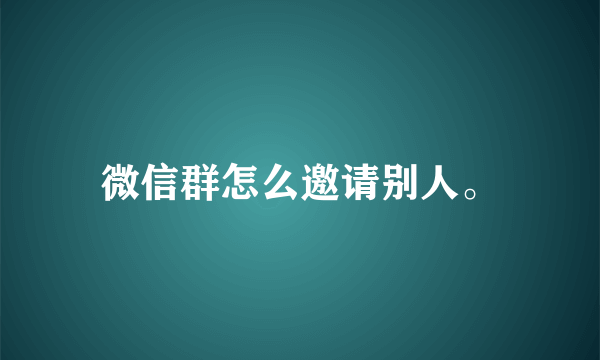 微信群怎么邀请别人。